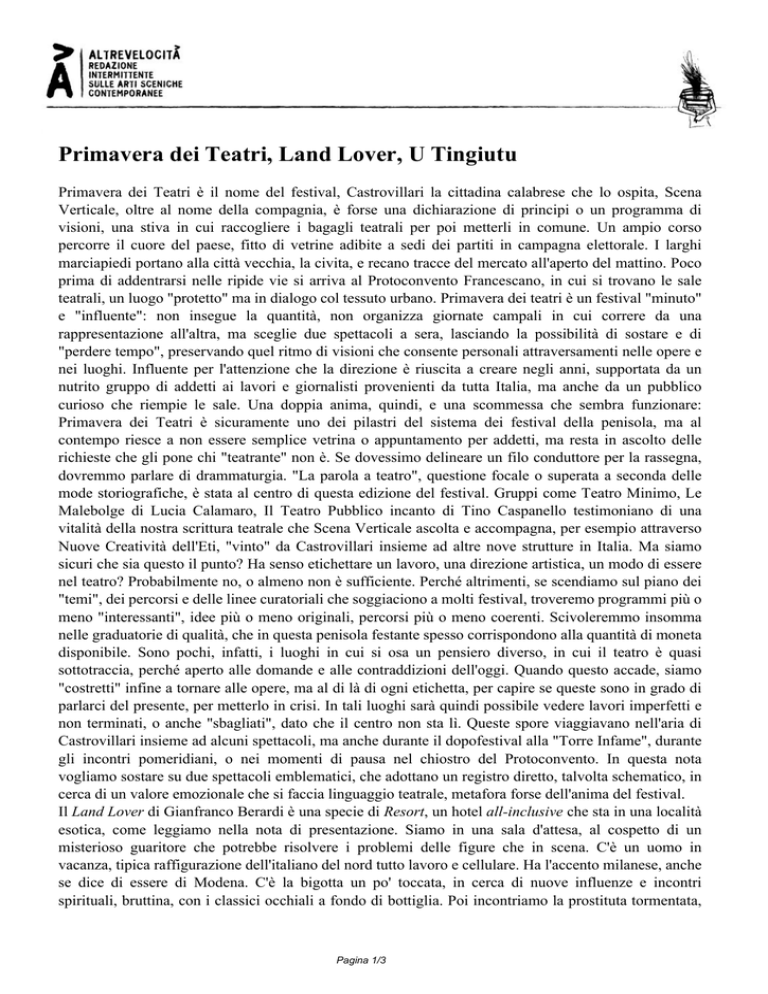 ALTREVELOCITÀ
REDAZIONE
INTERMITTENTE
SULLE ARTI SCENICHE
CONTEMPORANEE

Primavera dei Teatri, Land Lover, U Tingiutu

Primavera dei Teatri è il nome del festival, Castrovillari la cittadina calabrese che lo ospita, Scena Verticale, oltre al nome della compagnia, è forse una dichiarazione di principi o un programma di visioni, una stiva in cui raccogliere i bagagli teatrali per poi metterli in comune. Un ampio corso percorre il cuore del paese, fitto di vetrine adibite a sedi dei partiti in campagna elettorale. I larghi marciapiedi portano alla città vecchia, la civita, e recano tracce del mercato all'aperto del mattino. Poco prima di addentrarsi nelle ripide vie si arriva al Protoconvento Francescano, in cui si trovano le sale teatrali, un luogo "protetto" ma in dialogo col tessuto urbano. Primavera dei teatri è un festival "minuto" e "influente": non insegue la quantità, non organizza giornate campali in cui correre da una rappresentazione all'altra, ma sceglie due spettacoli a sera, lasciando la possibilità di sostare e di "perdere tempo", preservando quel ritmo di visioni che consente personali attraversamenti nelle opere e nei luoghi. Influente per l'attenzione che la direzione è riuscita a creare negli anni, supportata da un nutrito gruppo di addetti ai lavori e giornalisti provenienti da tutta Italia, ma anche da un pubblico curioso che riempie le sale. Una doppia anima, quindi, e una scommessa che sembra funzionare: Primavera dei Teatri è sicuramente uno dei pilastri del sistema dei festival della penisola, ma al contempo riesce a non essere semplice vetrina o appuntamento per addetti, ma resta in ascolto delle richieste che gli pone chi "teatrante" non è. Se dovessimo delineare un filo conduttore per la rassegna, dovremmo parlare di drammaturgia. "La parola a teatro", questione focale o superata a seconda delle mode storiografiche, è stata al centro di questa edizione del festival. Gruppi come Teatro Minimo, Le Malebolge di Lucia Calamaro, Il Teatro Pubblico incanto di Tino Caspanello testimoniano di una vitalità della nostra scrittura teatrale che Scena Verticale ascolta e accompagna, per esempio attraverso Nuove Creatività dell'Eti, "vinto" da Castrovillari insieme ad altre nove strutture in Italia. Ma siamo sicuri che sia questo il punto? Ha senso etichettare un lavoro, una direzione artistica, un modo di essere nel teatro? Probabilmente no, o almeno non è sufficiente. Perché altrimenti, se scendiamo sul piano dei "temi", dei percorsi e delle linee curatoriali che soggiaciono a molti festival, troveremo programmi più o meno "interessanti", idee più o meno originali, percorsi più o meno coerenti. Scivoleremmo insomma nelle graduatorie di qualità, che in questa penisola festante spesso corrispondono alla quantità di moneta disponibile. Sono pochi, infatti, i luoghi in cui si osa un pensiero diverso, in cui il teatro è quasi sottotraccia, perché aperto alle domande e alle contraddizioni dell'oggi. Quando questo accade, siamo "costretti" infine a tornare alle opere, ma al di là di ogni etichetta, per capire se queste sono in grado di parlarci del presente, per metterlo in crisi. In tali luoghi sarà quindi possibile vedere lavori imperfetti e non terminati, o anche "sbagliati", dato che il centro non sta lì. Queste spore viaggiavano nell'aria di Castrovillari insieme ad alcuni spettacoli, ma anche durante il dopofestival alla "Torre Infame", durante gli incontri pomeridiani, o nei momenti di pausa nel chiostro del Protoconvento. In questa nota vogliamo sostare su due spettacoli emblematici, che adottano un registro diretto, talvolta schematico, in cerca di un valore emozionale che si faccia linguaggio teatrale, metafora forse dell'anima del festival.
Il Land Lover di Gianfranco Berardi è una specie di Resort, un hotel all-inclusive che sta in una località esotica, come leggiamo nella nota di presentazione. Siamo in una sala d'attesa, al cospetto di un misterioso guaritore che potrebbe risolvere i problemi delle figure che in scena. C'è un uomo in vacanza, tipica raffigurazione dell'italiano del nord tutto lavoro e cellulare. Ha l'accento milanese, anche se dice di essere di Modena. C'è la bigotta un po' toccata, in cerca di nuove influenze e incontri spirituali, bruttina, con i classici occhiali a fondo di bottiglia. Poi incontriamo la prostituta tormentata,

Pagina 1/3